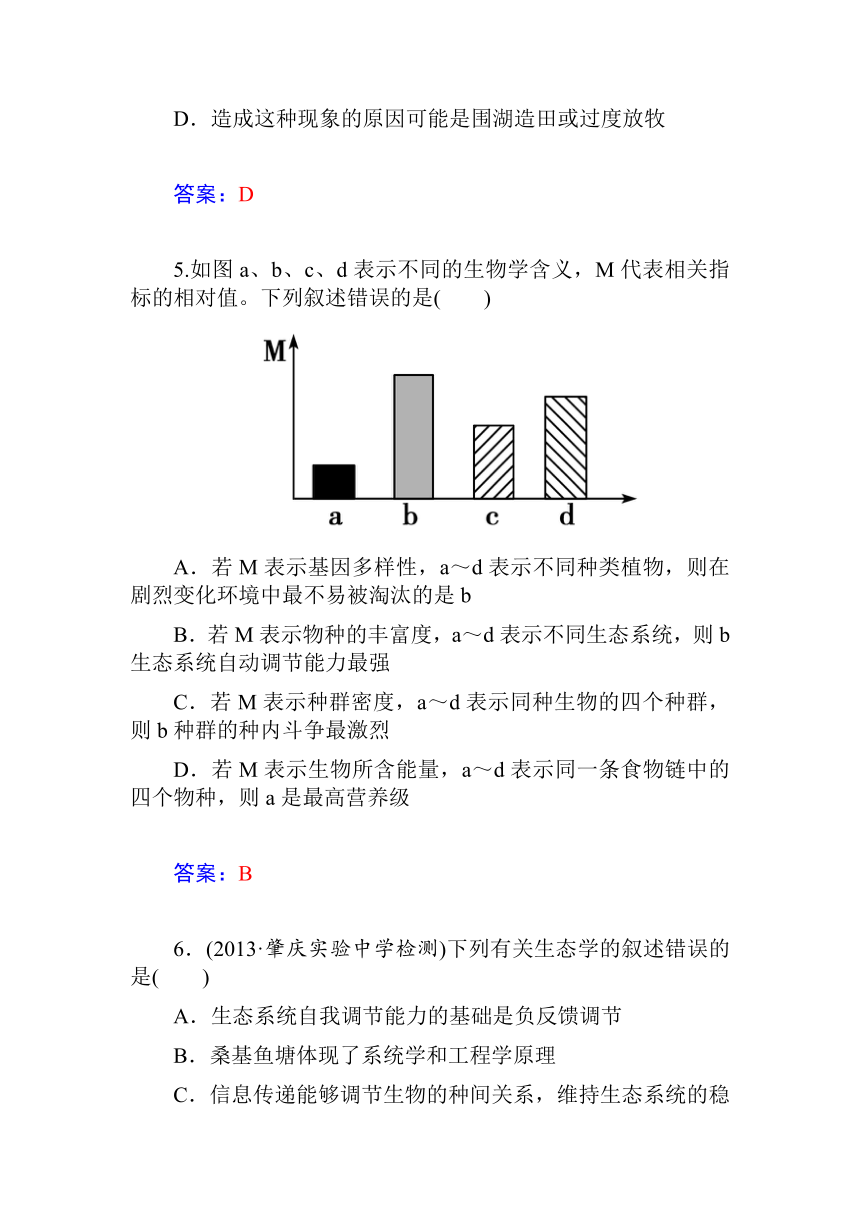 D．造成这种现象的原因可能是围湖造田或过度放牧

答案：D

5.如图 a、b、c、d 表示不同的生物学含义，M 代表相关指标的相对值。下列叙述错误的是(　　)

M

a b c d

A．若 M 表示基因多样性，a～d 表示不同种类植物，则在剧烈变化环境中最不易被淘汰的是 b

B．若 M 表示物种的丰富度，a～d 表示不同生态系统，则 b 生态系统自动调节能力最强

C．若 M 表示种群密度，a～d 表示同种生物的四个种群，则 b 种群的种内斗争最激烈

D．若 M 表示生物所含能量，a～d 表示同一条食物链中的四个物种，则 a 是最高营养级

答案：B

6．(2013·肇庆实验中学检测)下列有关生态学的叙述错误的是(　　)

A．生态系统自我调节能力的基础是负反馈调节

B．桑基鱼塘体现了系统学和工程学原理

C．信息传递能够调节生物的种间关系，维持生态系统的稳